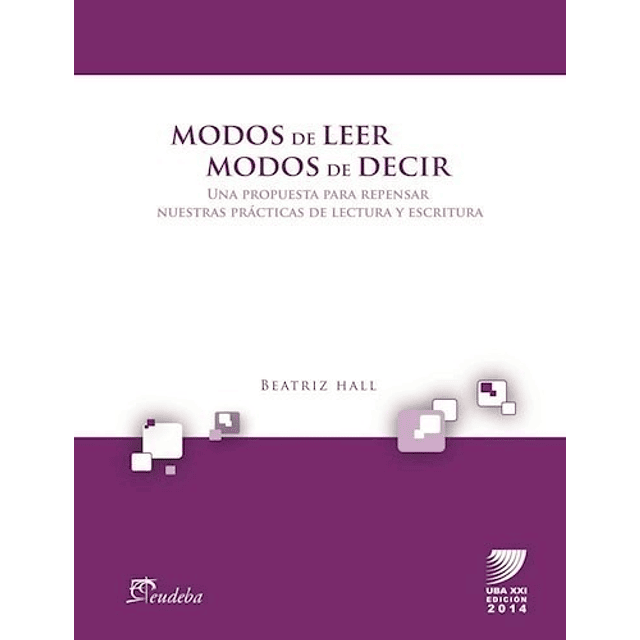 MODOS DE LEER
MODOS DE DECIR
UNA PROPUESTA PARA REPENSAR
NUESTRAS PRÁCTICAS DE LECTURA Y ESCRITURA

BEATRIZ HALL

eudeba

UBA XXI
EDICIÓN
2014